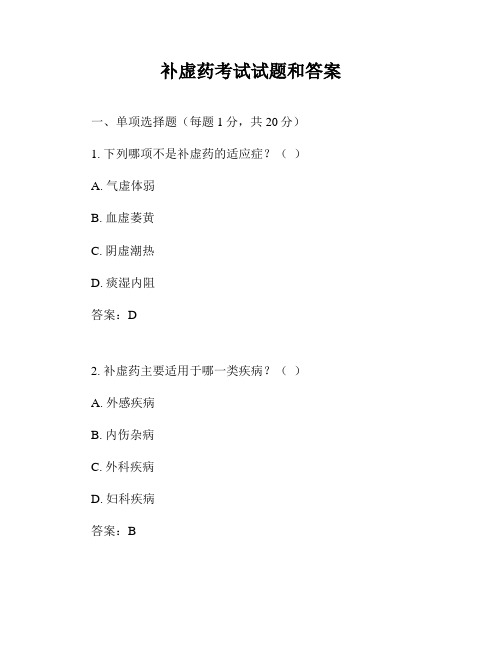 补虚药考试试题和答案

一、单项选择题（每题 1 分，共 20 分）

1. 下列哪项不是补虚药的适应症？（ ）

A. 气虚体弱

B. 血虚萎黄

C. 阴虚潮热

D. 痰湿内阻

答案：D

2. 补虚药主要适用于哪一类疾病？（ ）

A. 外感疾病

B. 内伤杂病

C. 外科疾病

D. 妇科疾病

答案：B